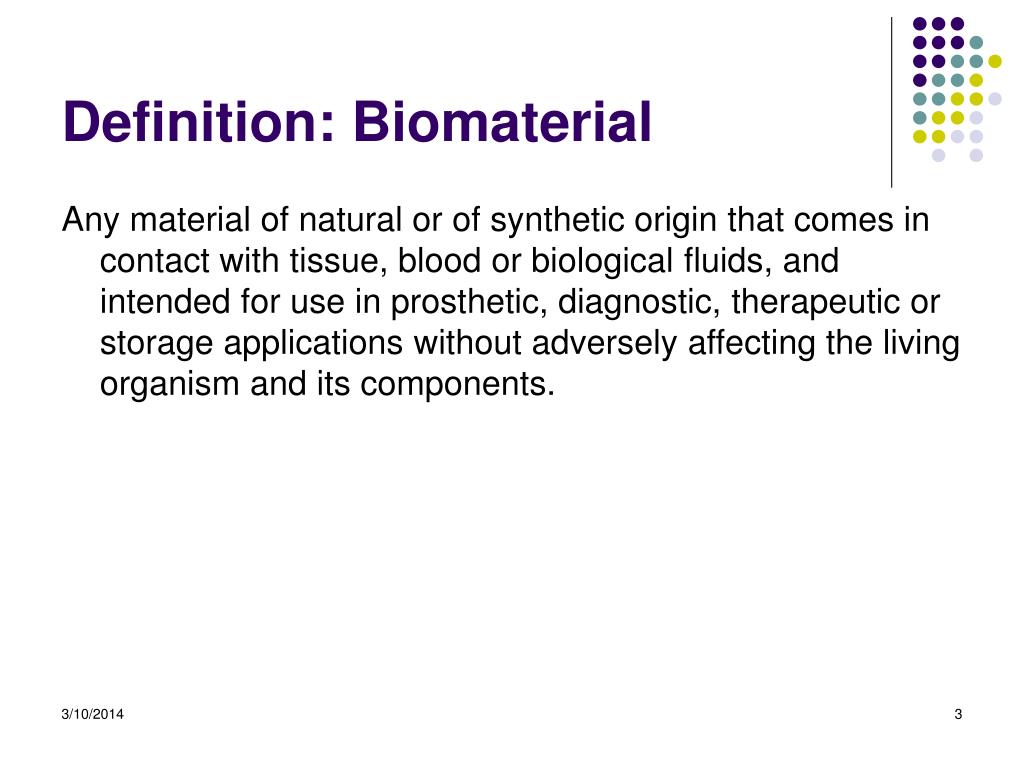 Definition: Biomaterial

Any material of natural or of synthetic origin that comes in contact with tissue, blood or biological fluids, and intended for use in prosthetic, diagnostic, therapeutic or storage applications without adversely affecting the living organism and its components.

3/10/2014

3